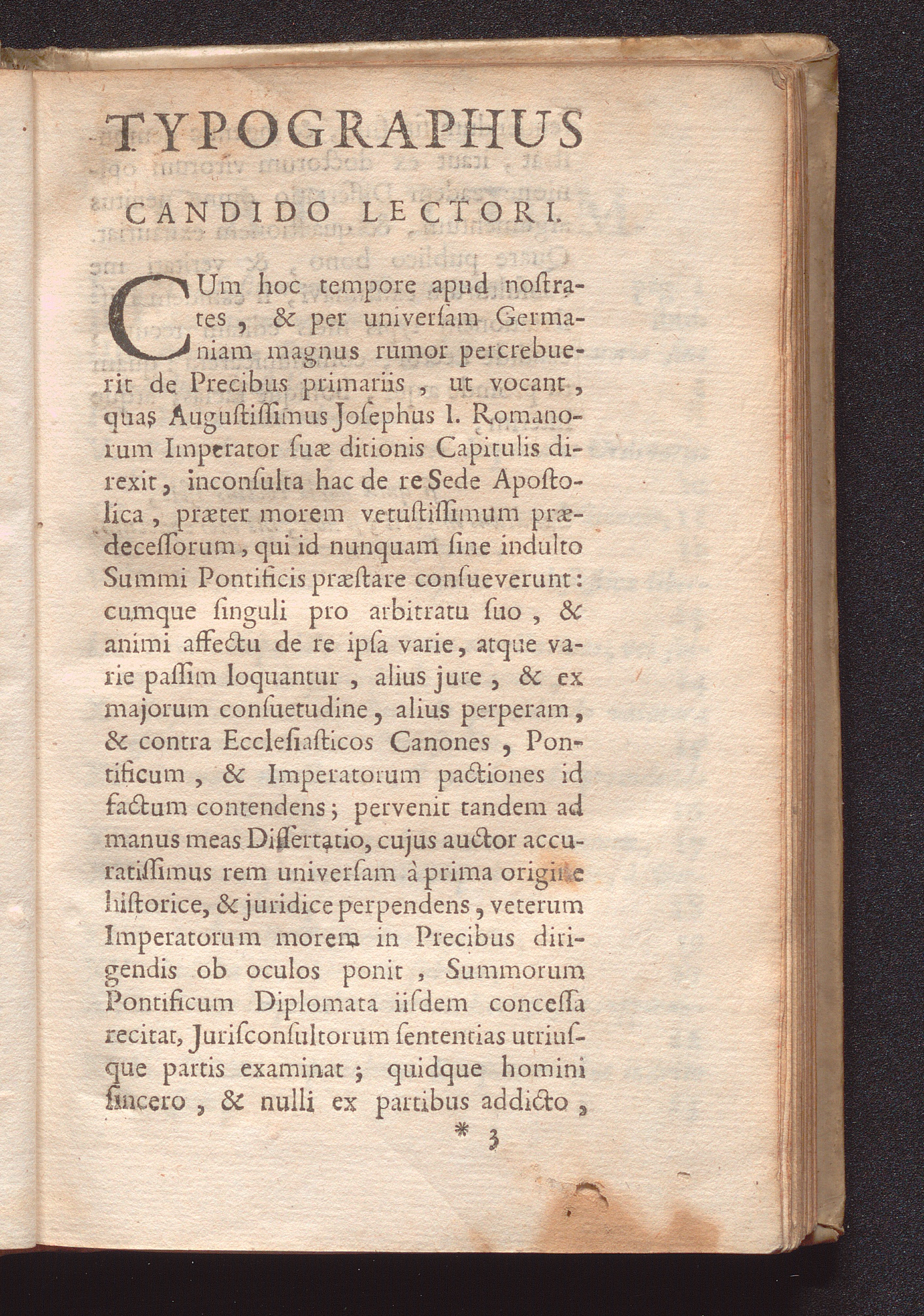 TYPOGRAPHUS
CANDIDO LECTORI.

CUm hoc tempore apud noſtrates, & per univerſam Germaniam magnus rumor percrebuerit de Precibus primariis, ut vocant, quas Auguſtiſſimus Joſephus I. Romanorum Imperator ſuæ ditionis Capitulis direxit, inconſulta hac de re Sede Apoſtolica, præter morem vetuſtiſſimum prædeceſſorum, qui id nunquam ſine indulto Summi Pontificis præſtare conſueverunt: cumque ſinguli pro arbitratu ſuo, & animi affectu de re ipſa varie, atque varie paſſim loquantur, alius jure, & ex majorum conſuetudine, alius perperam, & contra Eccleſiaſticos Canones, Pontificum, & Imperatorum pactiones id factum contendens; pervenit tandem ad manus meas Diſſertatio, cujus auctor accuratiſſimus rem univerſam à prima origine hiſtorice, & juridice perpendens, veterum Imperatorum morem in Precibus dirigendis ob oculos ponit, Summorum Pontificum Diplomata iiſdem conceſſa recitat, Juriſconſultorum ſententias utriuſque partis examinat; quidque homini ſincero, & nulli ex partibus addicto,

* 3